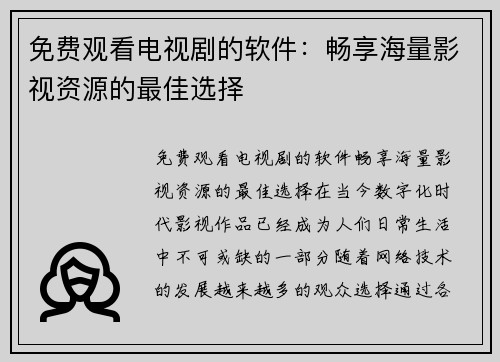 免费观看电视剧的软件：畅享海量影视资源的最佳选择

免费观看电视剧的软件畅享海量影视资源的最佳选择在当今数字化时代影视作品已经成为人们日常生活中不可或缺的一部分随着网络技术的发展越来越多的观众选择通过各